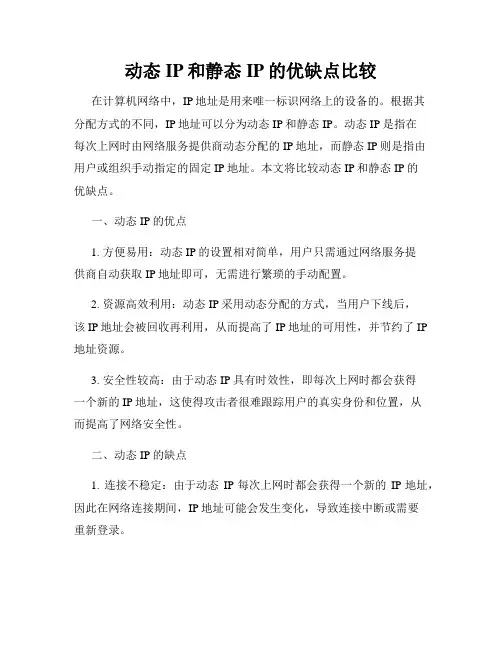 动态 IP 和静态 IP 的优缺点比较

在计算机网络中，IP 地址是用来唯一标识网络上的设备的。根据其分配方式的不同，IP 地址可以分为动态 IP 和静态 IP。动态 IP 是指在每次上网时由网络服务提供商动态分配的 IP 地址，而静态 IP 则是指由用户或组织手动指定的固定 IP 地址。本文将比较动态 IP 和静态 IP 的优缺点。

一、动态 IP 的优点

1. 方便易用：动态 IP 的设置相对简单，用户只需通过网络服务提供商自动获取 IP 地址即可，无需进行繁琐的手动配置。

2. 资源高效利用：动态 IP 采用动态分配的方式，当用户下线后，该 IP 地址会被回收再利用，从而提高了 IP 地址的可用性，并节约了 IP 地址资源。

3. 安全性较高：由于动态 IP 具有时效性，即每次上网时都会获得一个新的 IP 地址，这使得攻击者很难跟踪用户的真实身份和位置，从而提高了网络安全性。

二、动态 IP 的缺点

1. 连接不稳定：由于动态 IP 每次上网时都会获得一个新的 IP 地址，因此在网络连接期间，IP 地址可能会发生变化，导致连接中断或需要重新登录。